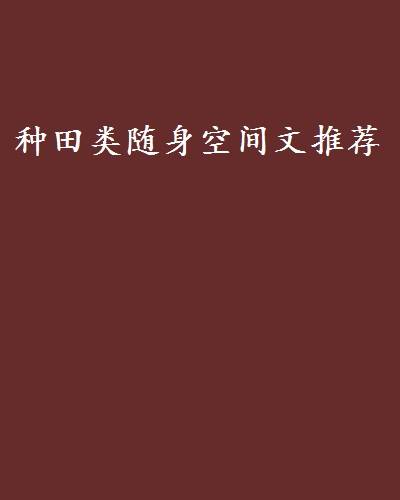 种田类随身空间文推荐